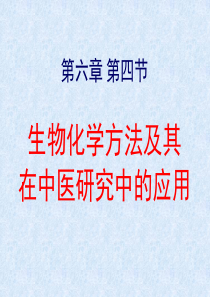 第六章 第四节

生物化学方法及其在中医研究中的应用